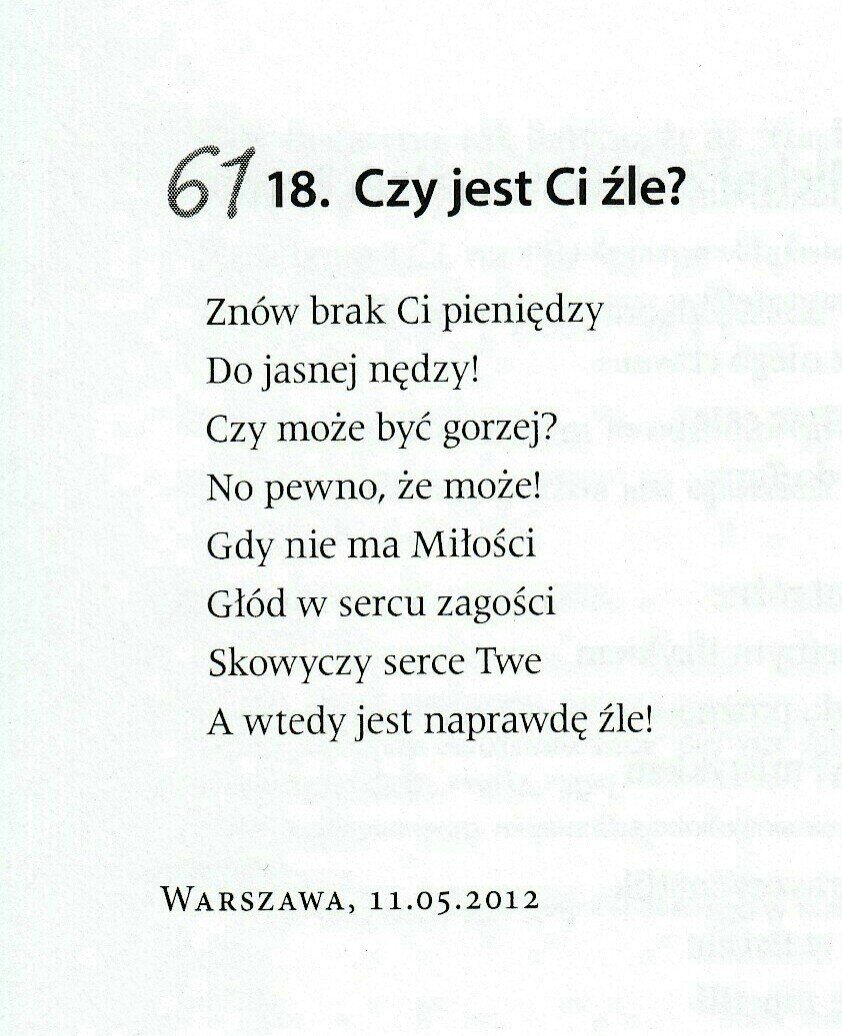 61 18. Czy jest Ci źle?

Znów brak Ci pieniędzy
Do jasnej nędzy!
Czy może być gorzej?
No pewno, że może!
Gdy nie ma Miłości
Głód w sercu zagości
Skowyczy serce Twe
A wtedy jest naprawdę źle!

Warszawa, 11.05.2012